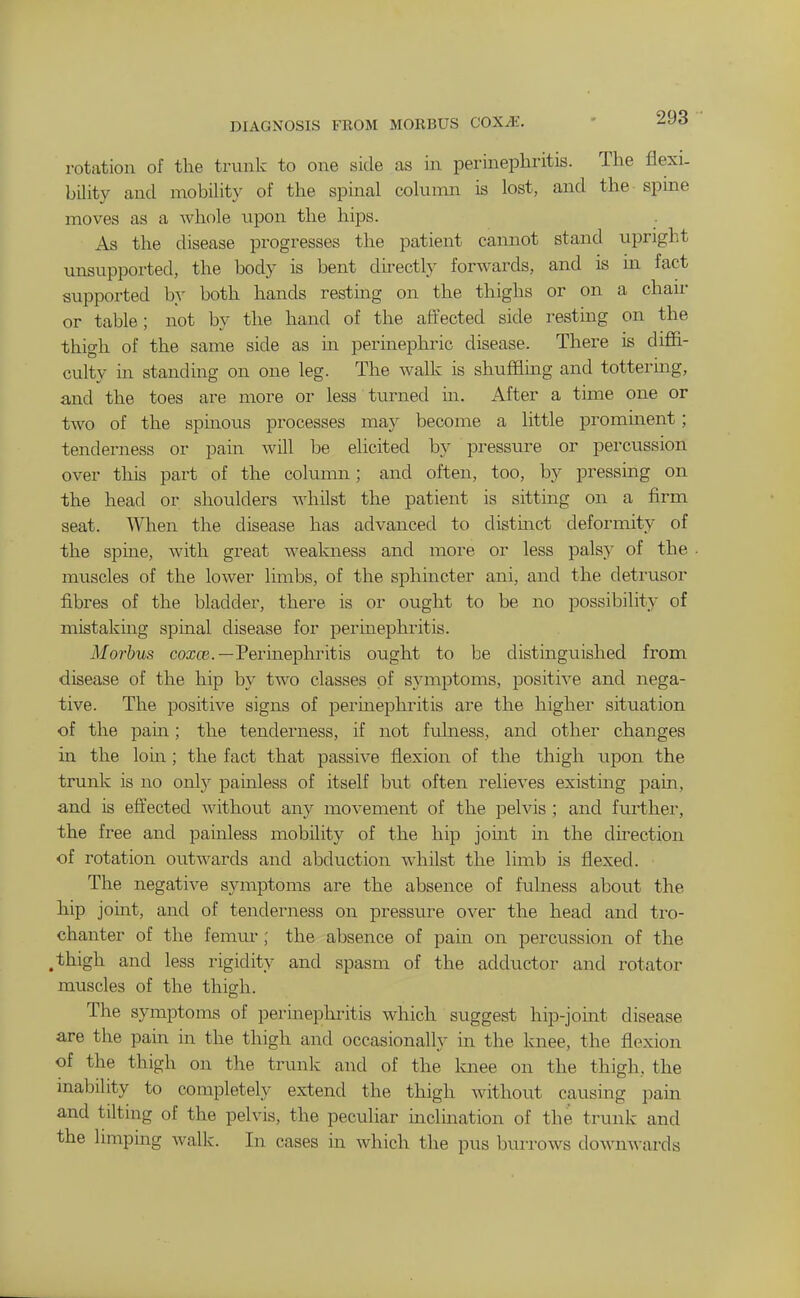 DIAGNOSIS FROM MORBUS COXÆ. 293

rotation of the trunk to one side as in perinephritis. The flexibility and mobility of the spinal column is lost, and the spine moves as a whole upon the hips.

As the disease progresses the patient cannot stand upright unsupported, the body is bent directly forwards, and is in fact supported by both hands resting on the thighs or on a chair or table; not by the hand of the affected side resting on the thigh of the same side as in perinephric disease. There is difficulty in standing on one leg. The walk is shuffling and tottering, and the toes are more or less turned in. After a time one or two of the spinous processes may become a little prominent; tenderness or pain will be elicited by pressure or percussion over this part of the column; and often, too, by pressing on the head or shoulders whilst the patient is sitting on a firm seat. When the disease has advanced to distinct deformity of the spine, with great weakness and more or less palsy of the muscles of the lower limbs, of the sphincter ani, and the detrusor fibres of the bladder, there is or ought to be no possibility of mistaking spinal disease for perinephritis.

Morbus coxæ.—Perinephritis ought to be distinguished from disease of the hip by two classes of symptoms, positive and negative. The positive signs of perinephritis are the higher situation of the pain; the tenderness, if not fulness, and other changes in the loin; the fact that passive flexion of the thigh upon the trunk is no only painless of itself but often relieves existing pain, and is effected without any movement of the pelvis; and further, the free and painless mobility of the hip joint in the direction of rotation outwards and abduction whilst the limb is flexed.

The negative symptoms are the absence of fulness about the hip joint, and of tenderness on pressure over the head and trochanter of the femur; the absence of pain on percussion of the thigh and less rigidity and spasm of the adductor and rotator muscles of the thigh.

The symptoms of perinephritis which suggest hip-joint disease are the pain in the thigh and occasionally in the knee, the flexion of the thigh on the trunk and of the knee on the thigh, the inability to completely extend the thigh without causing pain and tilting of the pelvis, the peculiar inclination of the trunk and the limping walk. In cases in which the pus burrows downwards